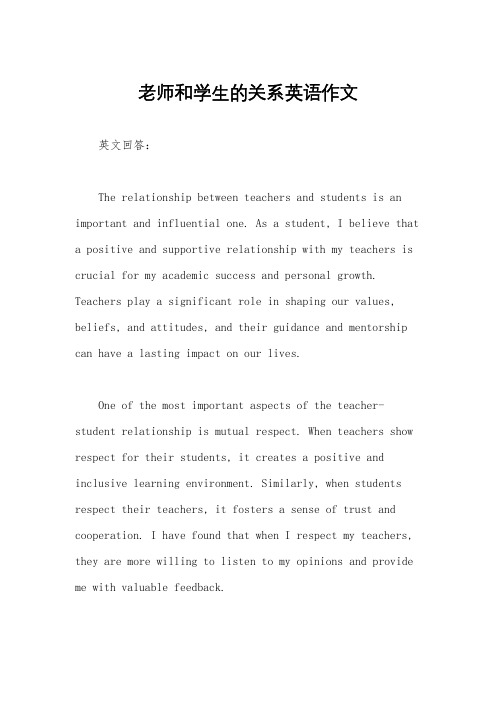 老师和学生的关系英语作文

英文回答：

The relationship between teachers and students is an important and influential one. As a student, I believe that a positive and supportive relationship with my teachers is crucial for my academic success and personal growth. Teachers play a significant role in shaping our values, beliefs, and attitudes, and their guidance and mentorship can have a lasting impact on our lives.

One of the most important aspects of the teacher-student relationship is mutual respect. When teachers show respect for their students, it creates a positive and inclusive learning environment. Similarly, when students respect their teachers, it fosters a sense of trust and cooperation. I have found that when I respect my teachers, they are more willing to listen to my opinions and provide me with valuable feedback.